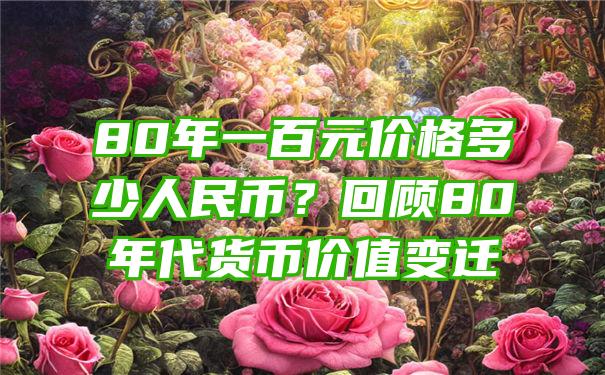 80年一百元价格多少人民币？回顾80年代货币价值变迁